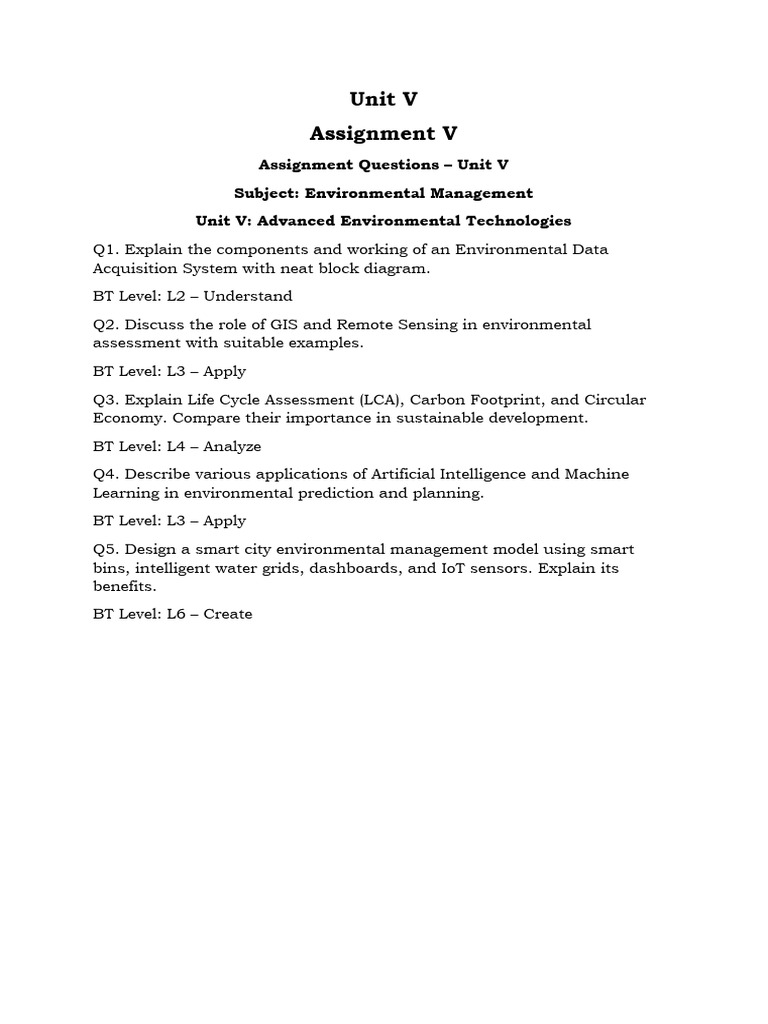 Unit V

Assignment V

Assignment Questions – Unit V

Subject: Environmental Management

Unit V: Advanced Environmental Technologies

Q1. Explain the components and working of an Environmental Data Acquisition System with neat block diagram.

BT Level: L2 – Understand

Q2. Discuss the role of GIS and Remote Sensing in environmental assessment with suitable examples.

BT Level: L3 – Apply

Q3. Explain Life Cycle Assessment (LCA), Carbon Footprint, and Circular Economy. Compare their importance in sustainable development.

BT Level: L4 – Analyze

Q4. Describe various applications of Artificial Intelligence and Machine Learning in environmental prediction and planning.

BT Level: L3 – Apply

Q5. Design a smart city environmental management model using smart bins, intelligent water grids, dashboards, and IoT sensors. Explain its benefits.

BT Level: L6 – Create